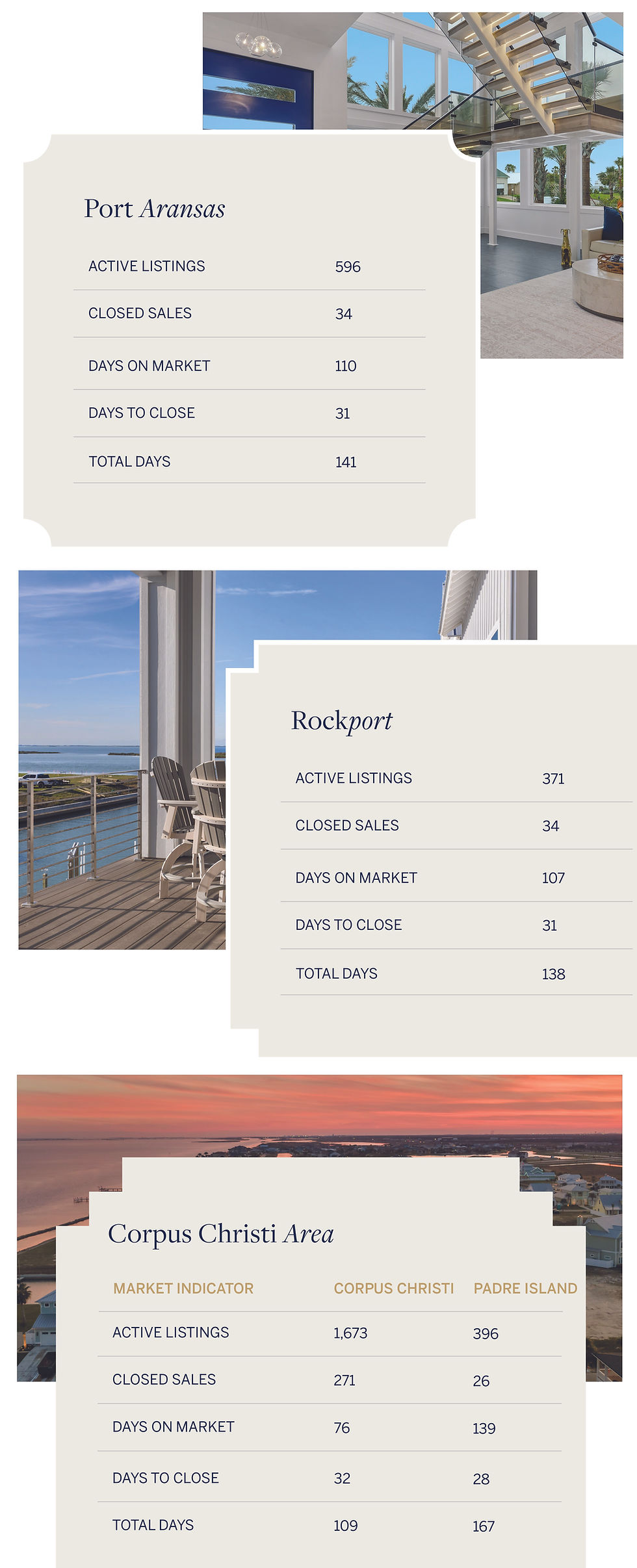 Port Aransas

ACTIVE LISTINGS 596

CLOSED SALES 34

DAYS ON MARKET 110

DAYS TO CLOSE 31

TOTAL DAYS 141

Rockport

ACTIVE LISTINGS 371

CLOSED SALES 34

DAYS ON MARKET 107

DAYS TO CLOSE 31

TOTAL DAYS 138

Corpus Christi Area

| MARKET INDICATOR | CORPUS CHRISTI | PADRE ISLAND |
|---|---|---|
| ACTIVE LISTINGS | 1,673 | 396 |
| CLOSED SALES | 271 | 26 |
| DAYS ON MARKET | 76 | 139 |
| DAYS TO CLOSE | 32 | 28 |
| TOTAL DAYS | 109 | 167 |